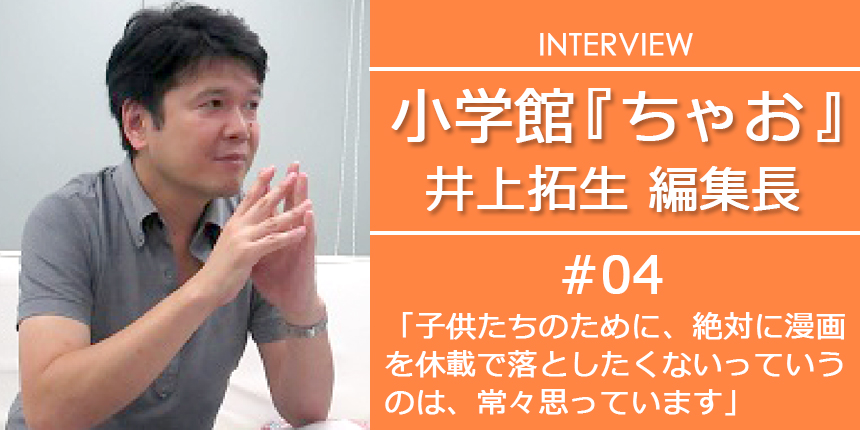 INTERVIEW

小学館『ちゃお』
井上拓生 編集長

#04

「子供たちのために、絶対に漫画を休載で落としたくないっていうのは、常々思っています」